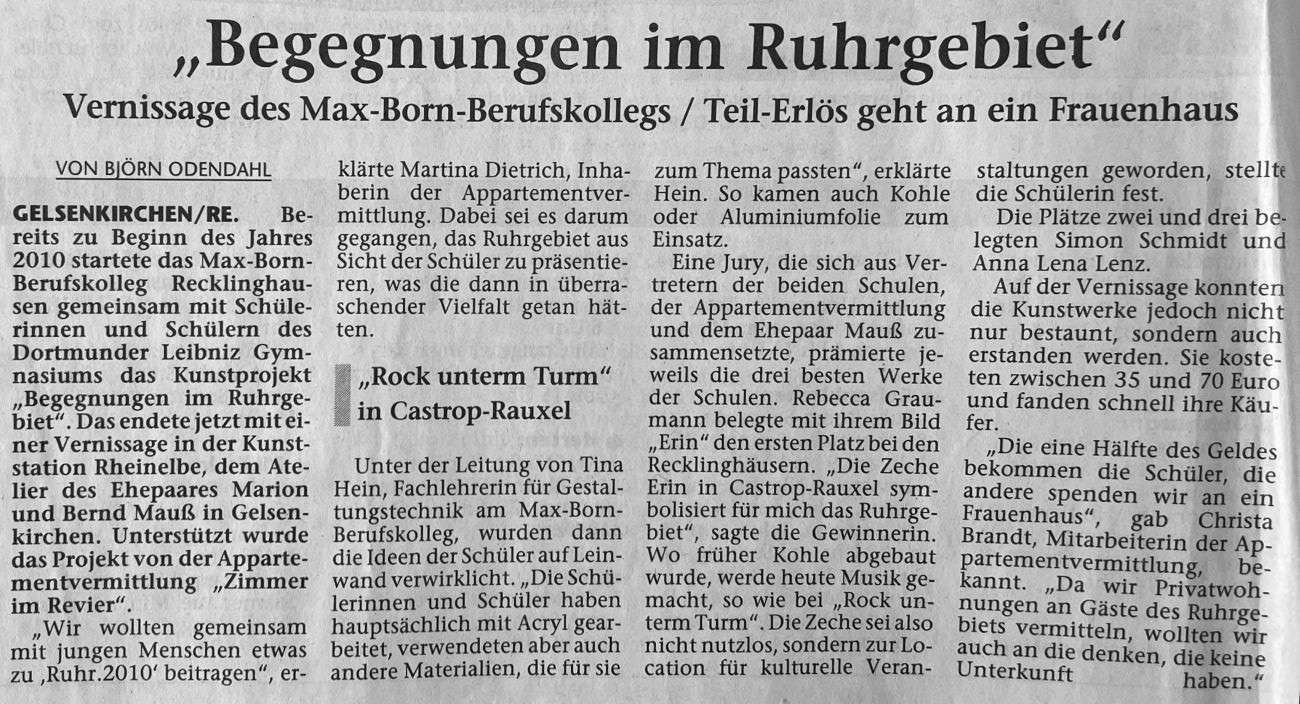 „Begegnungen im Ruhrgebiet“

Vernissage des Max-Born-Berufskollegs / Teil-Erlös geht an ein Frauenhaus

VON BJÖRN ODENDAHL

GELSENKIRCHEN/RE. Bereits zu Beginn des Jahres 2010 startete das Max-Born-Berufskolleg Recklinghausen gemeinsam mit Schülerinnen und Schülern des Dortmunder Leibniz Gymnasiums das Kunstprojekt „Begegnungen im Ruhrgebiet“. Das endete jetzt mit einer Vernissage in der Kunststation Rheinelbe, dem Atelier des Ehepaares Marion und Bernd Mauß in Gelsenkirchen. Unterstützt wurde das Projekt von der Appartementvermittlung „Zimmer im Revier“.

„Wir wollten gemeinsam mit jungen Menschen etwas zu ‚Ruhr.2010‘ beitragen“, erklärte Martina Dietrich, Inhaberin der Appartementvermittlung. Dabei sei es darum gegangen, das Ruhrgebiet aus Sicht der Schüler zu präsentieren, was die dann in überraschender Vielfalt getan hätten.

„Rock unterm Turm“ in Castrop-Rauxel

Unter der Leitung von Tina Hein, Fachlehrerin für Gestaltungstechnik am Max-Born-Berufskolleg, wurden dann die Ideen der Schüler auf Leinwand verwirklicht. „Die Schülerinnen und Schüler haben hauptsächlich mit Acryl gearbeitet, verwendeten aber auch andere Materialien, die für sie zum Thema passten“, erklärte Hein. So kamen auch Kohle oder Aluminiumfolie zum Einsatz.

Eine Jury, die sich aus Vertretern der beiden Schulen, der Appartementvermittlung und dem Ehepaar Mauß zusammensetzte, prämierte jeweils die drei besten Werke der Schulen. Rebecca Graumann belegte mit ihrem Bild „Erin“ den ersten Platz bei den Recklinghäusern. „Die Zeche Erin in Castrop-Rauxel symbolisiert für mich das Ruhrgebiet“, sagte die Gewinnerin. Wo früher Kohle abgebaut wurde, werde heute Musik gemacht, so wie bei „Rock unterm Turm“. Die Zeche sei also nicht nutzlos, sondern zur Location für kulturelle Veranstaltungen geworden, stellte die Schülerin fest.

Die Plätze zwei und drei belegten Simon Schmidt und Anna Lena Lenz.

Auf der Vernissage konnten die Kunstwerke jedoch nicht nur bestaunt, sondern auch erstanden werden. Sie kosteten zwischen 35 und 70 Euro und fanden schnell ihre Käufer.

„Die eine Hälfte des Geldes bekommen die Schüler, die andere spenden wir an ein Frauenhaus“, gab Christa Brandt, Mitarbeiterin der Appartementvermittlung, bekannt. „Da wir Privatwohnungen an Gäste des Ruhrgebiets vermitteln, wollten wir auch an die denken, die keine Unterkunft haben.“